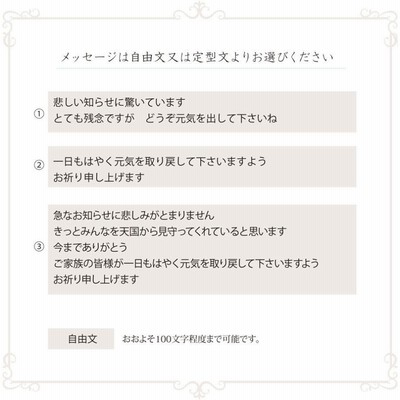 メッセージは自由文又は定型文よりお選びください

①
悲しい知らせに驚いています
とても残念ですが　どうぞ元気を出して下さいね

②
一日もはやく元気を取り戻して下さいますよう
お祈り申し上げます

③
急なお知らせに悲しみがとまりません
きっとみんなを天国から見守ってくれていると思います
今までありがとう
ご家族の皆様が一日もはやく元気を取り戻して下さいますよう
お祈り申し上げます

自由文　おおよそ100文字程度まで可能です。